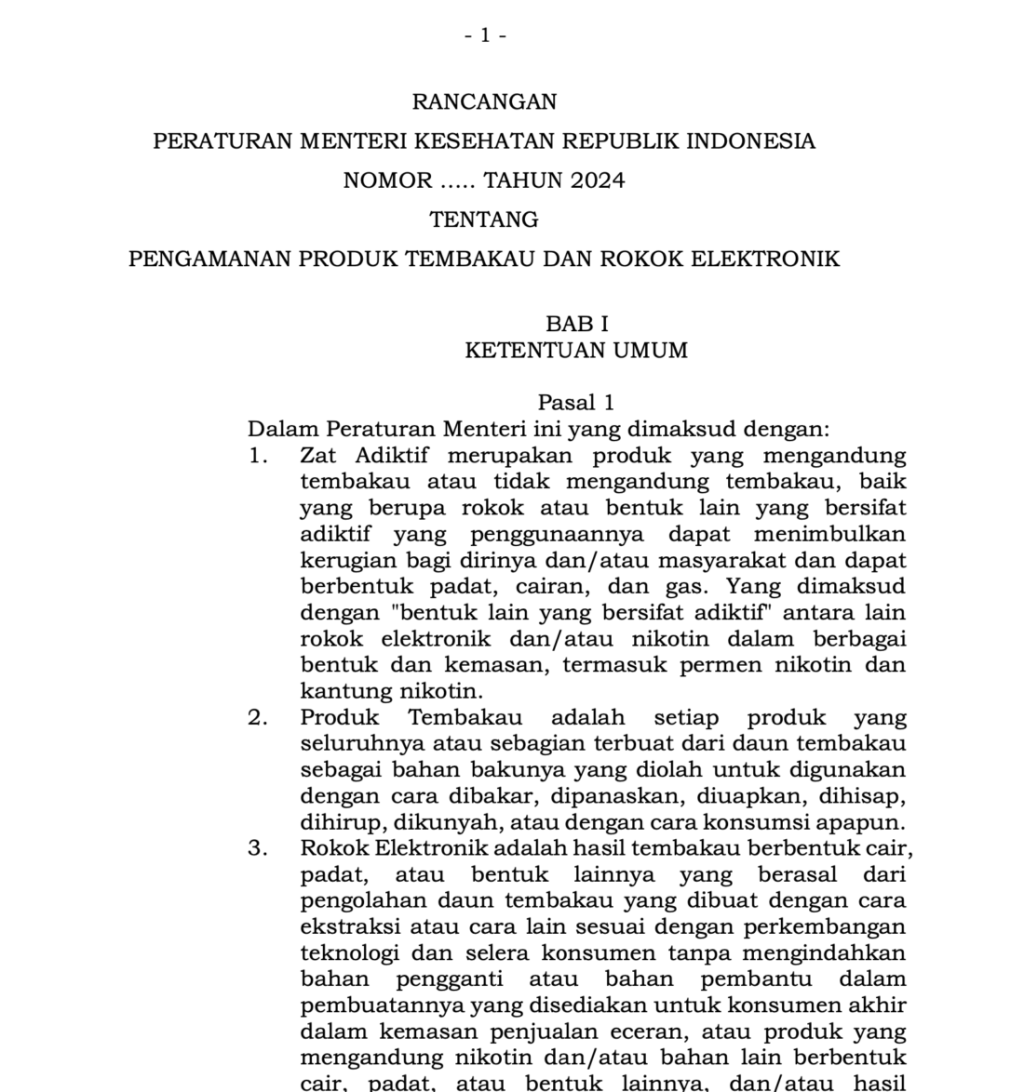 - 1 -

RANCANGAN
PERATURAN MENTERI KESEHATAN REPUBLIK INDONESIA
NOMOR ..... TAHUN 2024
TENTANG
PENGAMANAN PRODUK TEMBAKAU DAN ROKOK ELEKTRONIK

BAB I
KETENTUAN UMUM

Pasal 1
Dalam Peraturan Menteri ini yang dimaksud dengan:
1. Zat Adiktif merupakan produk yang mengandung tembakau atau tidak mengandung tembakau, baik yang berupa rokok atau bentuk lain yang bersifat adiktif yang penggunaannya dapat menimbulkan kerugian bagi dirinya dan/atau masyarakat dan dapat berbentuk padat, cairan, dan gas. Yang dimaksud dengan "bentuk lain yang bersifat adiktif" antara lain rokok elektronik dan/atau nikotin dalam berbagai bentuk dan kemasan, termasuk permen nikotin dan kantung nikotin.
2. Produk Tembakau adalah setiap produk yang seluruhnya atau sebagian terbuat dari daun tembakau sebagai bahan bakunya yang diolah untuk digunakan dengan cara dibakar, dipanaskan, diuapkan, dihisap, dihirup, dikunyah, atau dengan cara konsumsi apapun.
3. Rokok Elektronik adalah hasil tembakau berbentuk cair, padat, atau bentuk lainnya yang berasal dari pengolahan daun tembakau yang dibuat dengan cara ekstraksi atau cara lain sesuai dengan perkembangan teknologi dan selera konsumen tanpa mengindahkan bahan pengganti atau bahan pembantu dalam pembuatannya yang disediakan untuk konsumen akhir dalam kemasan penjualan eceran, atau produk yang mengandung nikotin dan/atau bahan lain berbentuk cair, padat, atau bentuk lainnya, dan/atau hasil